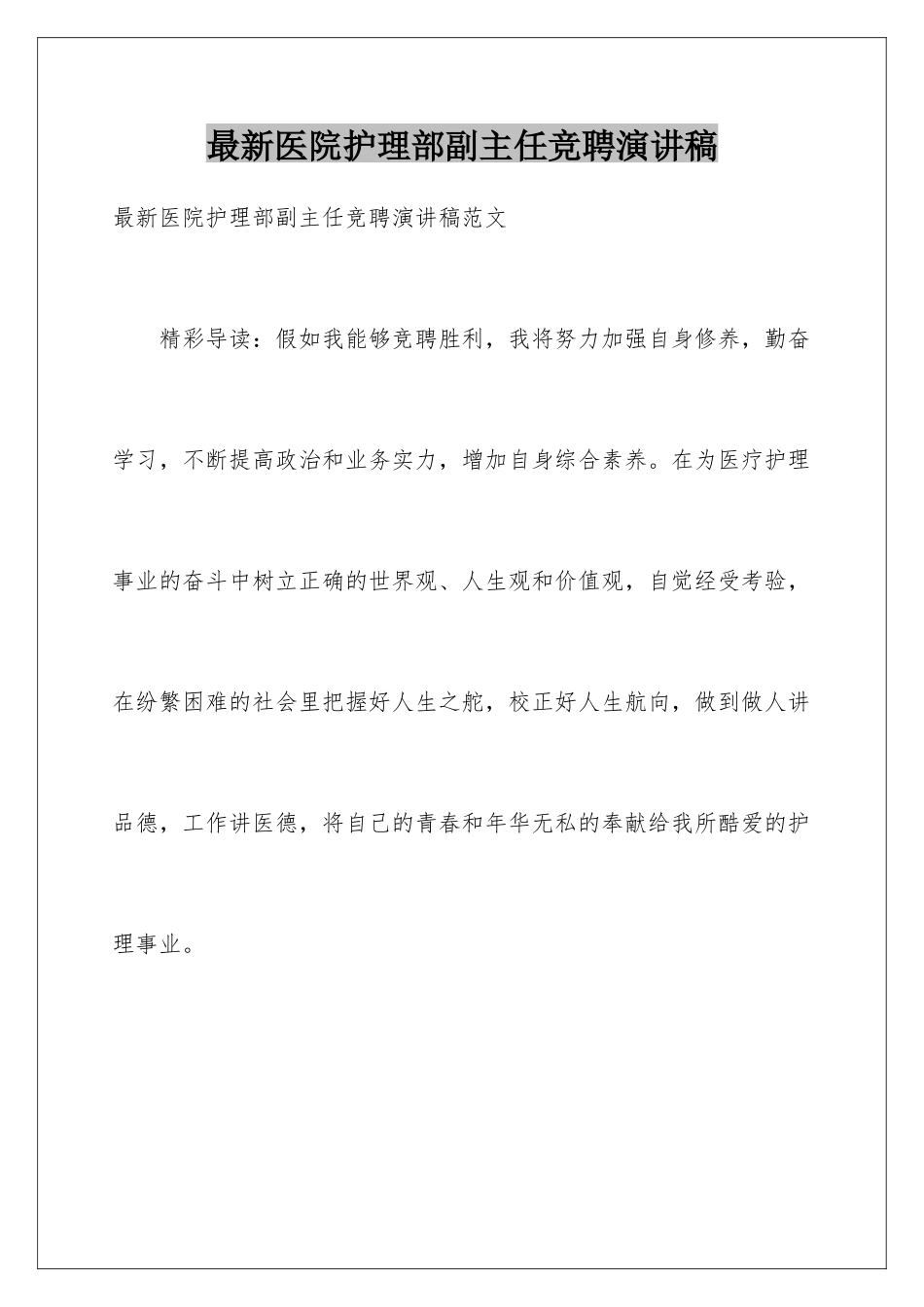 最新医院护理部副主任竞聘演讲稿

最新医院护理部副主任竞聘演讲稿范文

精彩导读：假如我能够竞聘胜利，我将努力加强自身修养，勤奋学习，不断提高政治和业务实力，增加自身综合素养。在为医疗护理事业的奋斗中树立正确的世界观、人生观和价值观，自觉经受考验，在纷繁困难的社会里把握好人生之舵，校正好人生航向，做到做人讲品德，工作讲医德，将自己的青春和年华无私的奉献给我所酷爱的护理事业。